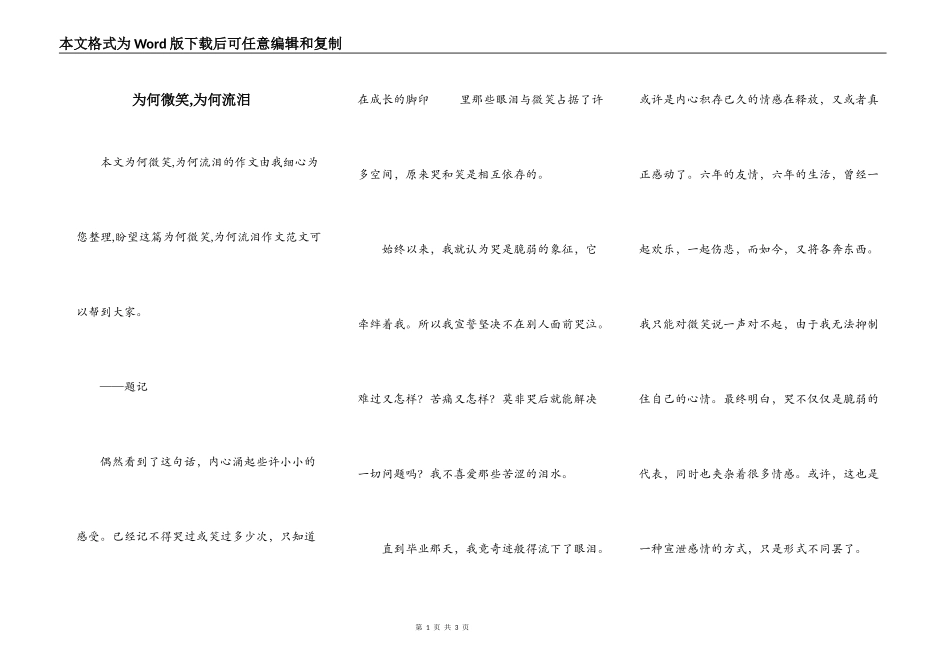 本文格式为Word版下载后可任意编辑和复制

为何微笑,为何流泪

本文为何微笑,为何流泪的作文由我细心为您整理,盼望这篇为何微笑,为何流泪作文范文可以帮到大家。

——题记

偶然看到了这句话，内心涌起些许小小的感受。已经记不得哭过或笑过多少次，只知道在成长的脚印　　里那些眼泪与微笑占据了许多空间，原来哭和笑是相互依存的。

始终以来，我就认为哭是脆弱的象征，它牵绊着我。所以我宣誓坚决不在别人面前哭泣。难过又怎样？苦痛又怎样？莫非哭后就能解决一切问题吗？我不喜爱那些苦涩的泪水。

直到毕业那天，我竟奇迹般得流下了眼泪。或许是内心积存已久的情感在释放，又或者真正感动了。六年的友情，六年的生活，曾经一起欢乐，一起伤悲，而如今，又将各奔东西。我只能对微笑说一声对不起，由于我无法抑制住自己的心情。最终明白，哭不仅仅是脆弱的代表，同时也夹杂着很多情感。或许，这也是一种宣泄感情的方式，只是形式不同罢了。

第 1 页 共 3 页